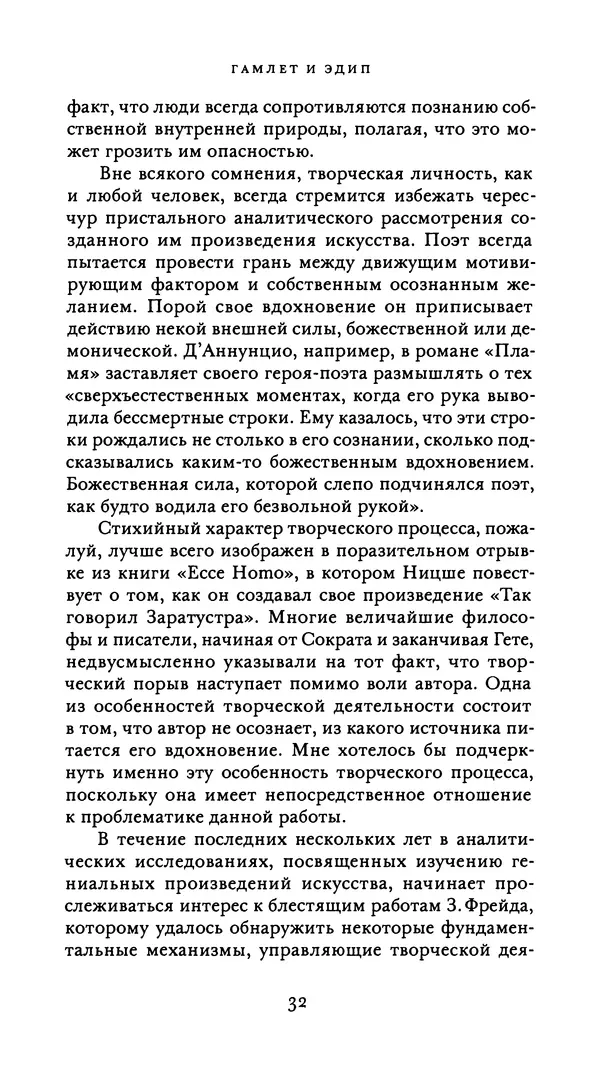 ГАМЛЕТ И ЭДИП

факт, что люди всегда сопротивляются познанию собственной внутренней природы, полагая, что это может грозить им опасностью.

Вне всякого сомнения, творческая личность, как и любой человек, всегда стремится избежать чересчур пристального аналитического рассмотрения созданного им произведения искусства. Поэт всегда пытается провести грань между движущим мотивирующим фактором и собственным осознанным желанием. Порой свое вдохновение он приписывает действию некой внешней силы, божественной или демонической. Д'Аннунцио, например, в романе «Пламя» заставляет своего героя-поэта размышлять о тех «сверхъестественных моментах, когда его рука выводила бессмертные строки. Ему казалось, что эти строки рождались не столько в его сознании, сколько подсказывались каким-то божественным вдохновением. Божественная сила, которой слепо подчинялся поэт, как будто водила его безвольной рукой».

Стихийный характер творческого процесса, пожалуй, лучше всего изображен в поразительном отрывке из книги «Ecce Homo», в котором Ницше повествует о том, как он создавал свое произведение «Так говорил Заратустра». Многие величайшие философы и писатели, начиная от Сократа и заканчивая Гете, недвусмысленно указывали на тот факт, что творческий порыв наступает помимо воли автора. Одна из особенностей творческой деятельности состоит в том, что автор не осознает, из какого источника питается его вдохновение. Мне хотелось бы подчеркнуть именно эту особенность творческого процесса, поскольку она имеет непосредственное отношение к проблематике данной работы.

В течение последних нескольких лет в аналитических исследованиях, посвященных изучению гениальных произведений искусства, начинает прослеживаться интерес к блестящим работам З. Фрейда, которому удалось обнаружить некоторые фундаментальные механизмы, управляющие творческой дея-

32